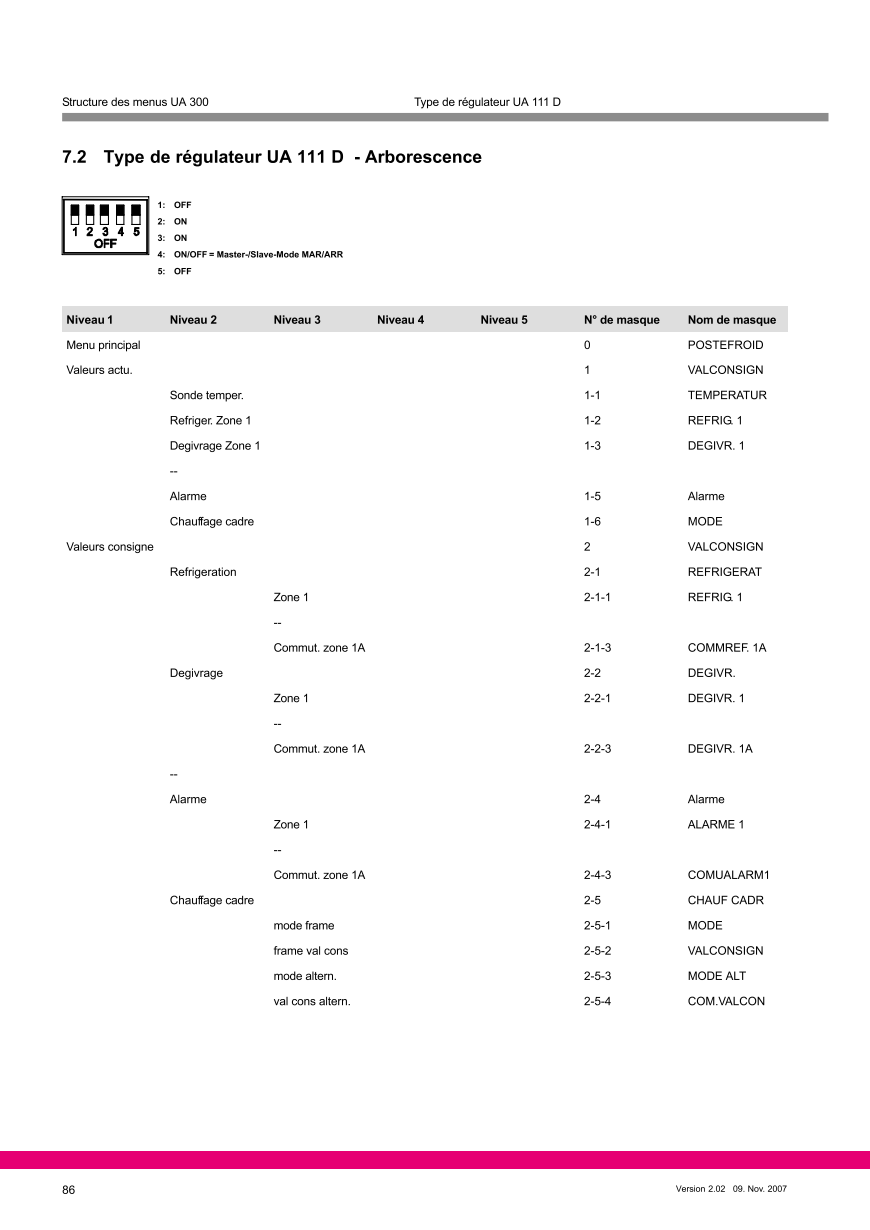 Structure des menus UA 300 Type de régulateur UA 111 D

7.2 Type de régulateur UA 111 D - Arborescence

1 2 3 4 5
OFF

1: OFF
2: ON
3: ON
4: ON/OFF = Master-/Slave-Mode MAR/ARR
5: OFF

| Niveau 1 | Niveau 2 | Niveau 3 | Niveau 4 | Niveau 5 | N° de masque | Nom de masque |
|---|---|---|---|---|---|---|
| Menu principal | | | | | 0 | POSTEFROID |
| Valeurs actu. | | | | | 1 | VALCONSIGN |
| | Sonde temper. | | | | 1-1 | TEMPERATUR |
| | Refriger. Zone 1 | | | | 1-2 | REFRIG. 1 |
| | Degivrage Zone 1 | | | | 1-3 | DEGIVR. 1 |
| | -- | | | | | |
| | Alarme | | | | 1-5 | Alarme |
| | Chauffage cadre | | | | 1-6 | MODE |
| Valeurs consigne | | | | | 2 | VALCONSIGN |
| | Refrigeration | | | | 2-1 | REFRIGERAT |
| | | Zone 1 | | | 2-1-1 | REFRIG. 1 |
| | | -- | | | | |
| | | Commut. zone 1A | | | 2-1-3 | COMMREF. 1A |
| | Degivrage | | | | 2-2 | DEGIVR. |
| | | Zone 1 | | | 2-2-1 | DEGIVR. 1 |
| | | -- | | | | |
| | | Commut. zone 1A | | | 2-2-3 | DEGIVR. 1A |
| | -- | | | | | |
| | Alarme | | | | 2-4 | Alarme |
| | | Zone 1 | | | 2-4-1 | ALARME 1 |
| | | -- | | | | |
| | | Commut. zone 1A | | | 2-4-3 | COMUALARM1 |
| | Chauffage cadre | | | | 2-5 | CHAUF CADR |
| | | mode frame | | | 2-5-1 | MODE |
| | | frame val cons | | | 2-5-2 | VALCONSIGN |
| | | mode altern. | | | 2-5-3 | MODE ALT |
| | | val cons altern. | | | 2-5-4 | COM.VALCON |

86 Version 2.02 09. Nov. 2007